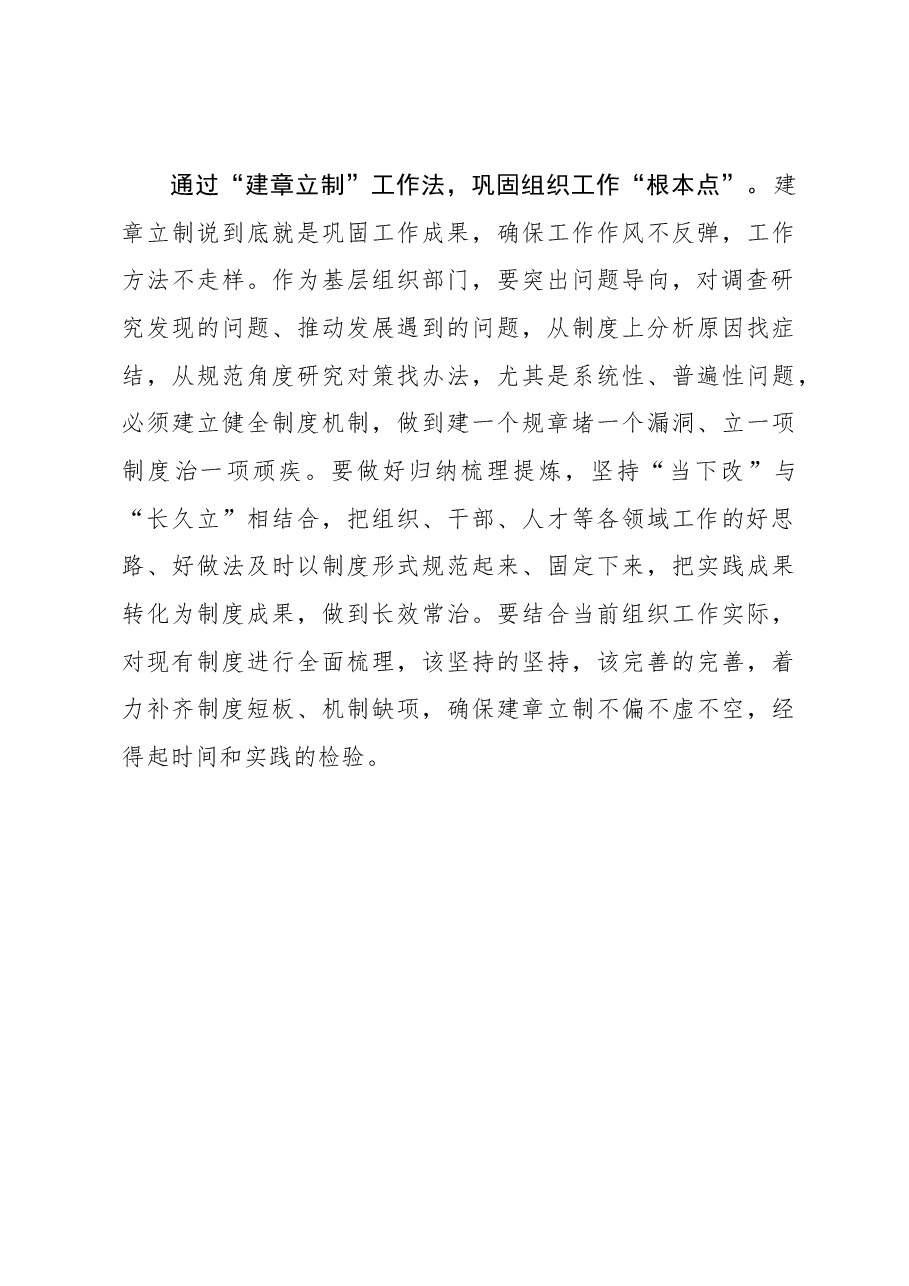 通过“建章立制”工作法，巩固组织工作“根本点”。建章立制说到底就是巩固工作成果，确保工作作风不反弹，工作方法不走样。作为基层组织部门，要突出问题导向，对调查研究发现的问题、推动发展遇到的问题，从制度上分析原因找症结，从规范角度研究对策找办法，尤其是系统性、普遍性问题，必须建立健全制度机制，做到建一个规章堵一个漏洞、立一项制度治一项顽疾。要做好归纳梳理提炼，坚持“当下改”与“长久立”相结合，把组织、干部、人才等各领域工作的好思路、好做法及时以制度形式规范起来、固定下来，把实践成果转化为制度成果，做到长效常治。要结合当前组织工作实际，对现有制度进行全面梳理，该坚持的坚持，该完善的完善，着力补齐制度短板、机制缺项，确保建章立制不偏不虚不空，经得起时间和实践的检验。